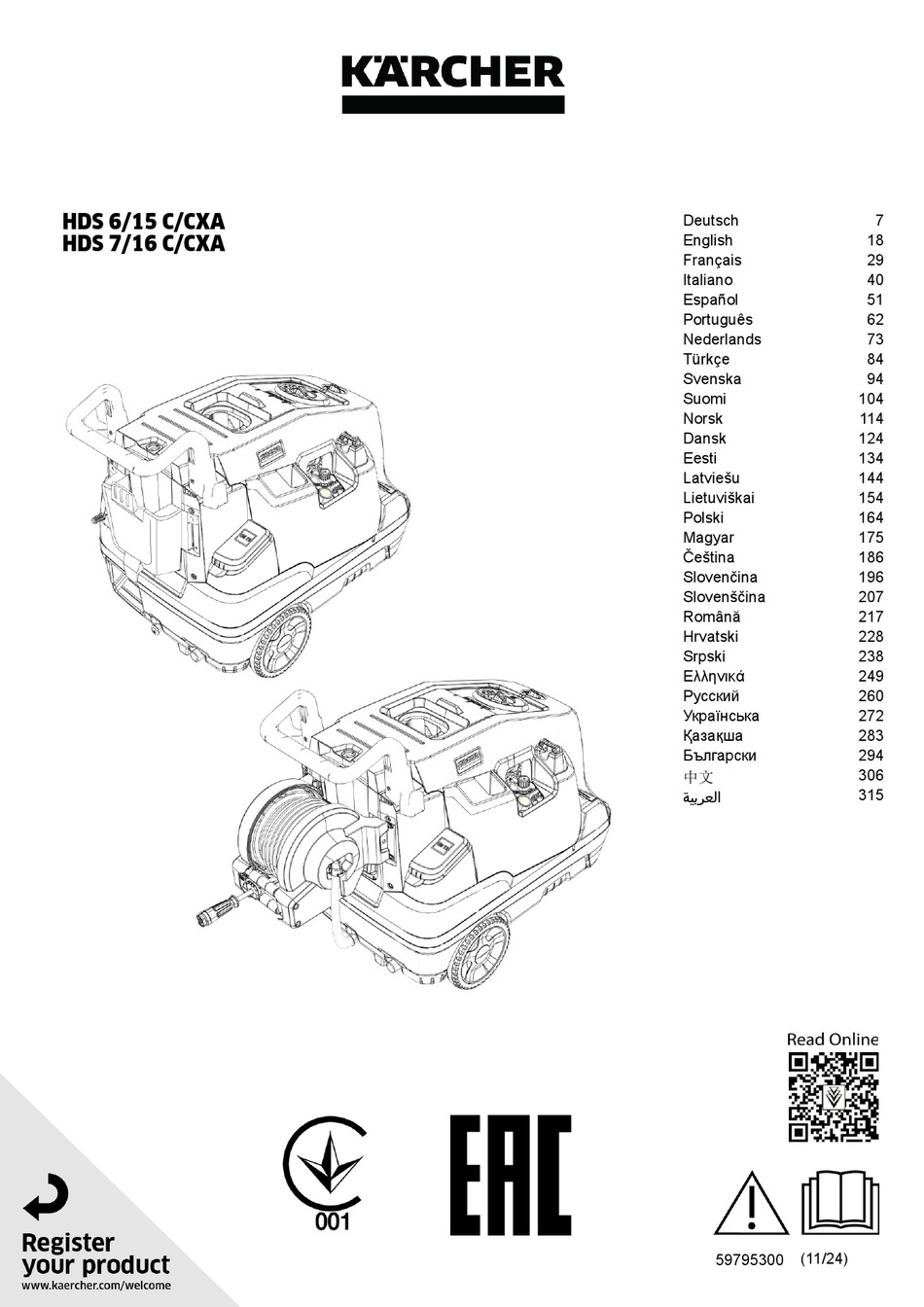 KÄRCHER

HDS 6/15 C/CXA
HDS 7/16 C/CXA

| | |
|---|---|
| Deutsch | 7 |
| English | 18 |
| Français | 29 |
| Italiano | 40 |
| Español | 51 |
| Português | 62 |
| Nederlands | 73 |
| Türkçe | 84 |
| Svenska | 94 |
| Suomi | 104 |
| Norsk | 114 |
| Dansk | 124 |
| Eesti | 134 |
| Latviešu | 144 |
| Lietuviškai | 154 |
| Polski | 164 |
| Magyar | 175 |
| Čeština | 186 |
| Slovenčina | 196 |
| Slovenščina | 207 |
| Română | 217 |
| Hrvatski | 228 |
| Srpski | 238 |
| Ελληνικά | 249 |
| Русский | 260 |
| Українська | 272 |
| Қазақша | 283 |
| Български | 294 |
| 中文 | 306 |
| العربية | 315 |

Read Online

001

EAC

Register your product
www.kaercher.com/welcome

59795300 (11/24)